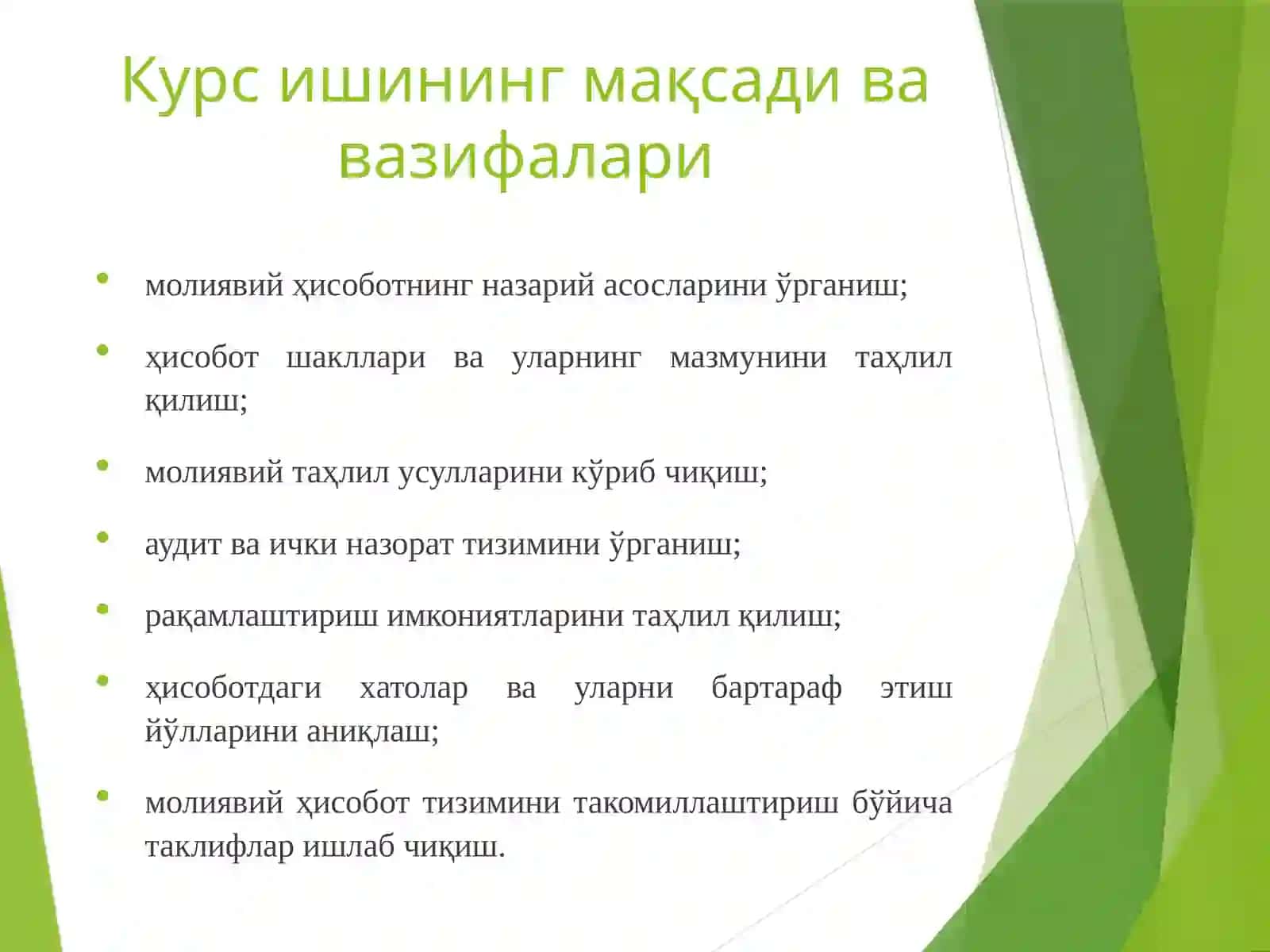 Курс ишининг мақсади ва вазифалари

• молиявий ҳисоботнинг назарий асосларини ўрганиш;

• ҳисобот шакллари ва уларнинг мазмунини таҳлил қилиш;

• молиявий таҳлил усулларини кўриб чиқиш;

• аудит ва ички назорат тизимини ўрганиш;

• рақамлаштириш имкониятларини таҳлил қилиш;

• ҳисоботдаги хатолар ва уларни бартараф этиш йўлларини аниқлаш;

• молиявий ҳисобот тизимини такомиллаштириш бўйича таклифлар ишлаб чиқиш.